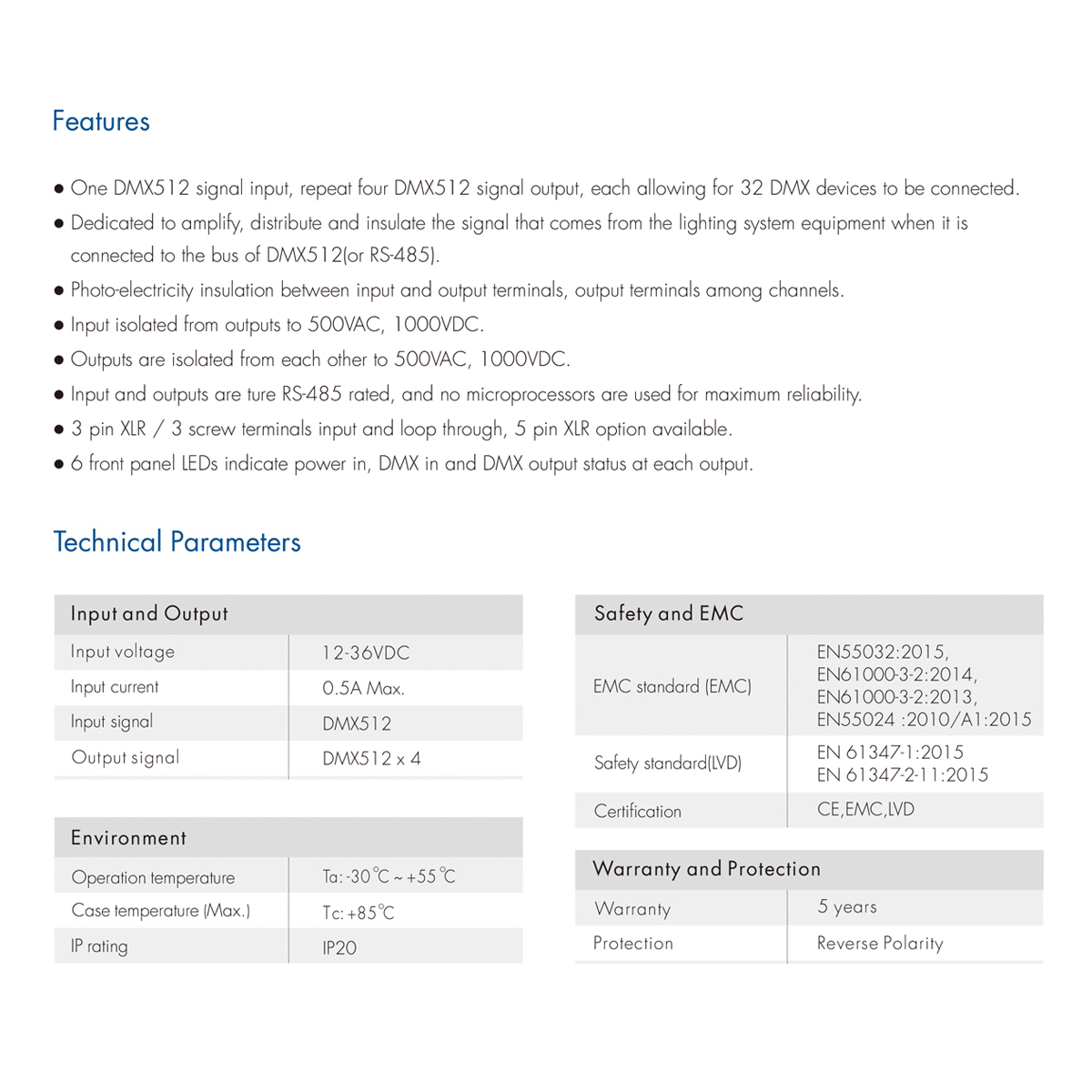 Features

● One DMX512 signal input, repeat four DMX512 signal output, each allowing for 32 DMX devices to be connected.
● Dedicated to amplify, distribute and insulate the signal that comes from the lighting system equipment when it is connected to the bus of DMX512(or RS-485).
● Photo-electricity insulation between input and output terminals, output terminals among channels.
● Input isolated from outputs to 500VAC, 1000VDC.
● Outputs are isolated from each other to 500VAC, 1000VDC.
● Input and outputs are ture RS-485 rated, and no microprocessors are used for maximum reliability.
● 3 pin XLR / 3 screw terminals input and loop through, 5 pin XLR option available.
● 6 front panel LEDs indicate power in, DMX in and DMX output status at each output.

Technical Parameters

| Input and Output | |
|---|---|
| Input voltage | 12-36VDC |
| Input current | 0.5A Max. |
| Input signal | DMX512 |
| Output signal | DMX512 x 4 |

| Environment | |
|---|---|
| Operation temperature | Ta: -30℃ ~ +55℃ |
| Case temperature (Max.) | Tc: +85℃ |
| IP rating | IP20 |

| Safety and EMC | |
|---|---|
| EMC standard (EMC) | EN55032:2015, EN61000-3-2:2014, EN61000-3-2:2013, EN55024 :2010/A1:2015 |
| Safety standard(LVD) | EN 61347-1:2015 EN 61347-2-11:2015 |
| Certification | CE,EMC,LVD |

| Warranty and Protection | |
|---|---|
| Warranty | 5 years |
| Protection | Reverse Polarity |